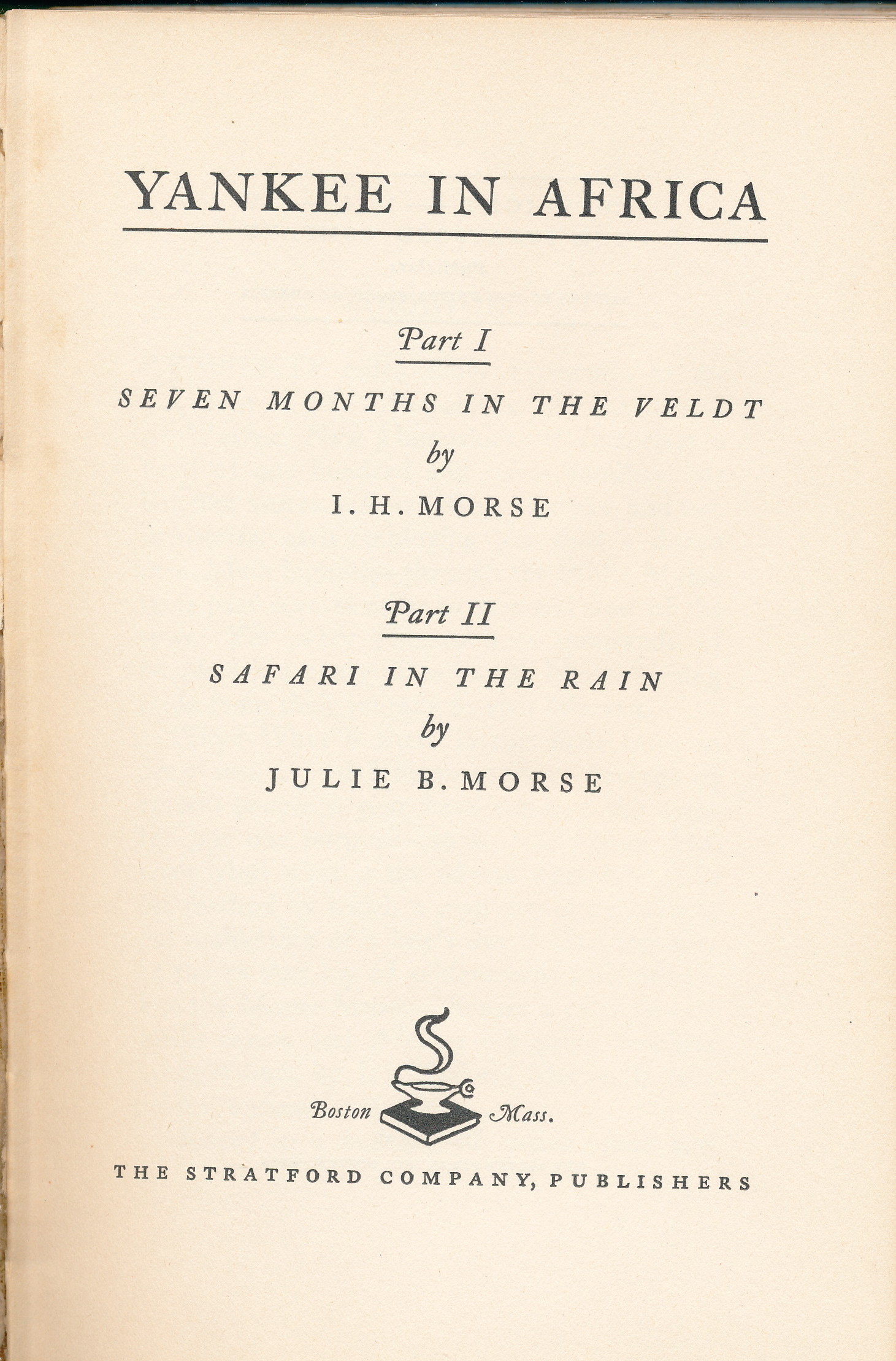 YANKEE IN AFRICA

Part I

SEVEN MONTHS IN THE VELDT

by

I. H. MORSE

Part II

SAFARI IN THE RAIN

by

JULIE B. MORSE

Boston Mass.

THE STRATFORD COMPANY, PUBLISHERS